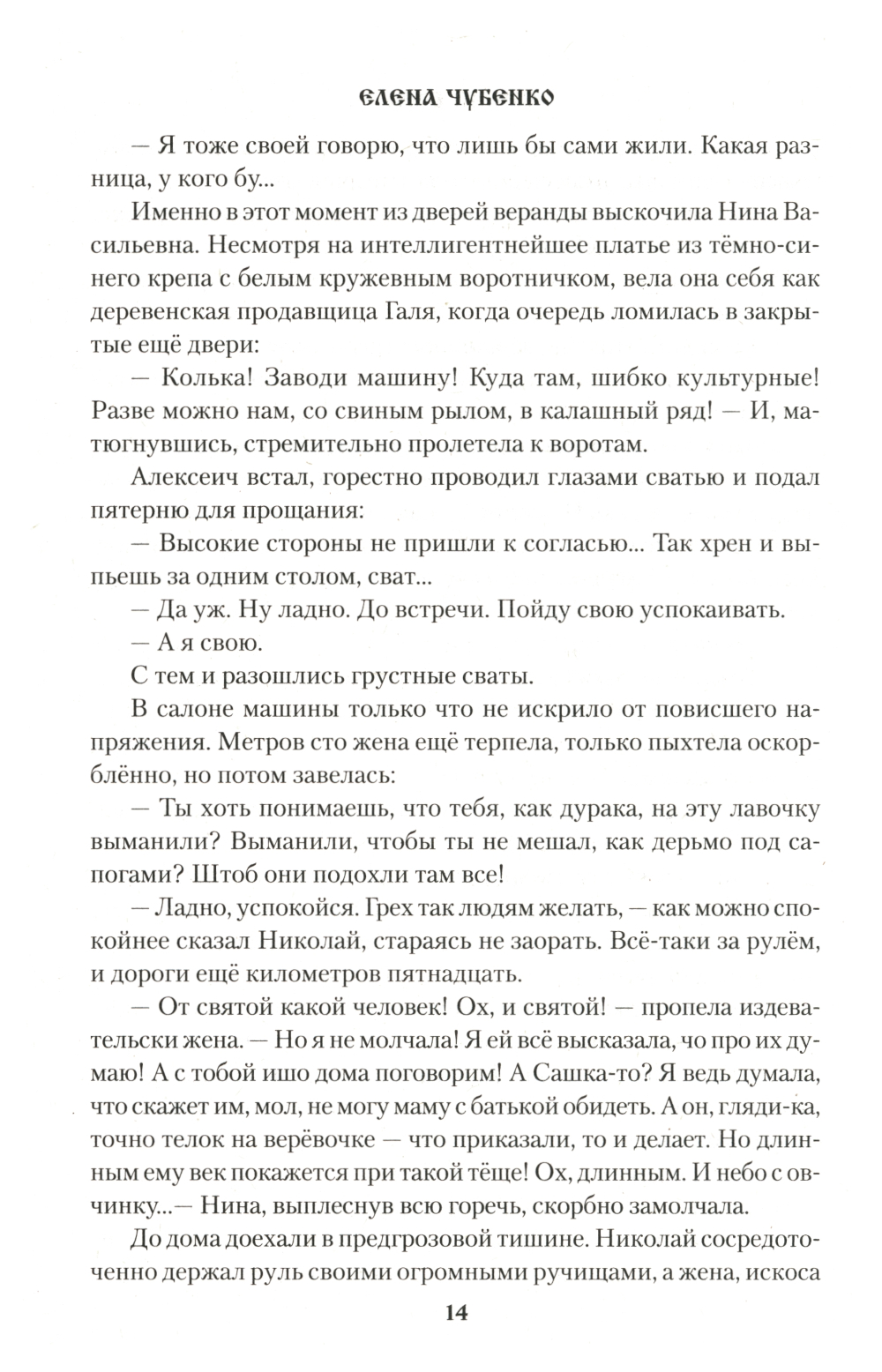 ЕЛЕНА ЧУБЕНКО

— Я тоже своей говорю, что лишь бы сами жили. Какая разница, у кого бу...

Именно в этот момент из дверей веранды выскочила Нина Васильевна. Несмотря на интеллигентнейшее платье из тёмно-синего крепа с белым кружевным воротничком, вела она себя как деревенская продавщица Галя, когда очередь ломилась в закрытые ещё двери:

— Колька! Заводи машину! Куда там, шибко культурные! Разве можно нам, со свиным рылом, в калашный ряд! — И, матюгнувшись, стремительно пролетела к воротам.

Алексеич встал, горестно проводил глазами сватью и подал пятерню для прощания:

— Высокие стороны не пришли к согласью... Так хрен и выпьешь за одним столом, сват...

— Да уж. Ну ладно. До встречи. Пойду свою успокаивать.

— А я свою.

С тем и разошлись грустные сваты.

В салоне машины только что не искрило от повисшего напряжения. Метров сто жена ещё терпела, только пыхтела оскорблённо, но потом завелась:

— Ты хоть понимаешь, что тебя, как дурака, на эту лавочку выманили? Выманили, чтобы ты не мешал, как дерьмо под сапогами? Штоб они подохли там все!

— Ладно, успокойся. Грех так людям желать, — как можно спокойнее сказал Николай, стараясь не заорать. Всё-таки за рулём, и дороги ещё километров пятнадцать.

— От святой какой человек! Ох, и святой! — пропела издевательски жена. — Но я не молчала! Я ей всё высказала, чо про их думаю! А с тобой ишо дома поговорим! А Сашка-то? Я ведь думала, что скажет им, мол, не могу маму с батькой обидеть. А он, гляди-ка, точно телок на верёвочке — что приказали, то и делает. Но длинным ему век покажется при такой тёще! Ох, длинным. И небо с овчинку...— Нина, выплеснув всю горечь, скорбно замолчала.

До дома доехали в предгрозовой тишине. Николай сосредоточенно держал руль своими огромными ручищами, а жена, искоса

14